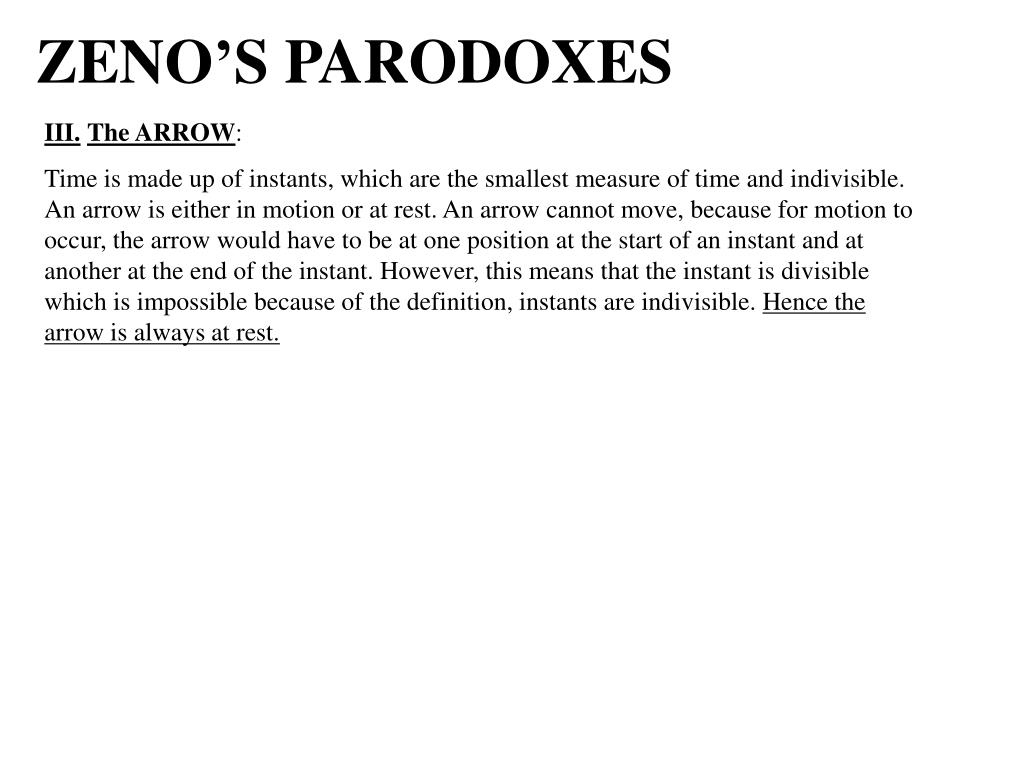 ZENO’S PARODOXES

III. The ARROW:

Time is made up of instants, which are the smallest measure of time and indivisible. An arrow is either in motion or at rest. An arrow cannot move, because for motion to occur, the arrow would have to be at one position at the start of an instant and at another at the end of the instant. However, this means that the instant is divisible which is impossible because of the definition, instants are indivisible. Hence the arrow is always at rest.